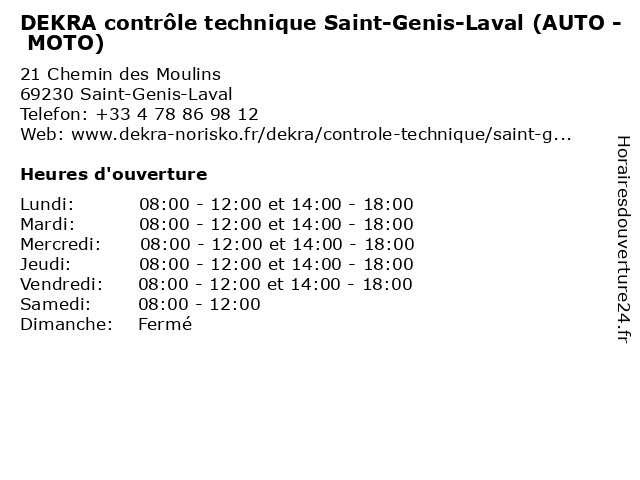 DEKRA contrôle technique Saint-Genis-Laval (AUTO - MOTO)

21 Chemin des Moulins
69230 Saint-Genis-Laval
Telefon: +33 4 78 86 98 12
Web: www.dekra-norisko.fr/dekra/controle-technique/saint-g...

Heures d'ouverture

| | |
|---|---|
| Lundi: | 08:00 - 12:00 et 14:00 - 18:00 |
| Mardi: | 08:00 - 12:00 et 14:00 - 18:00 |
| Mercredi: | 08:00 - 12:00 et 14:00 - 18:00 |
| Jeudi: | 08:00 - 12:00 et 14:00 - 18:00 |
| Vendredi: | 08:00 - 12:00 et 14:00 - 18:00 |
| Samedi: | 08:00 - 12:00 |
| Dimanche: | Fermé |

Horairesdouverture24.fr